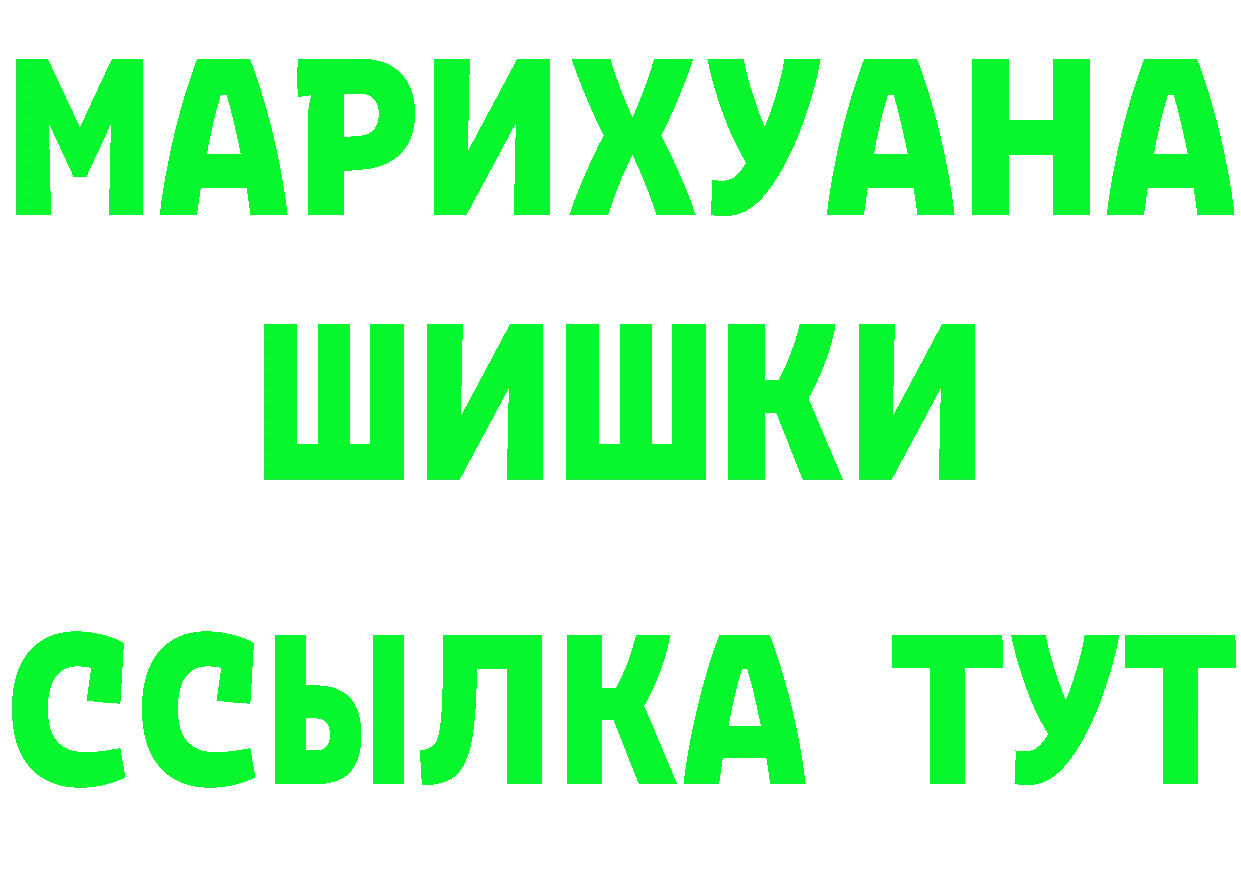 МАРИХУАНА
ШИШКИ
ССЫЛКА ТУТ